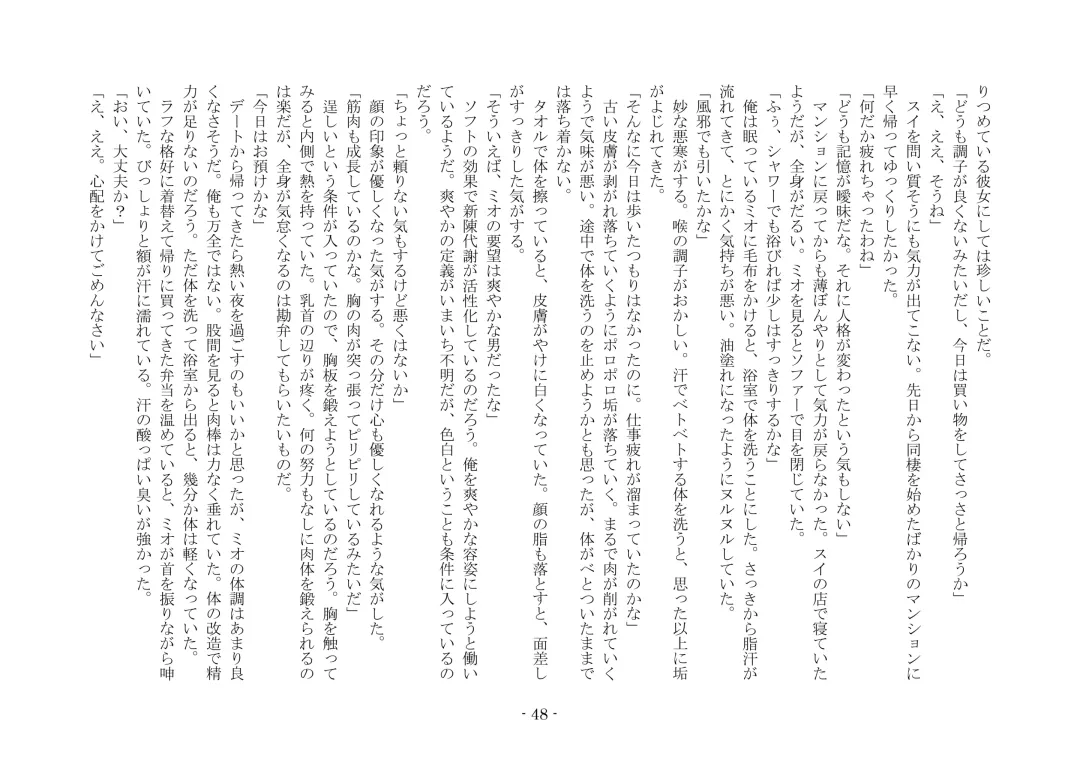 りつめている彼女にしては珍しいことだ。
「どうも調子が良くないみたいだし、今日は買い物をしてさっさと帰ろうか」
「え、ええ、そうね」
スイを問い質そうにも気力が出てこない。先日から同棲を始めたばかりのマンションに早く帰ってゆっくりしたかった。
「何だか疲れちゃったわね」
「どうも記憶が曖昧だな。それに人格が変わったという気もしない」
マンションに戻ってからも薄ぼんやりとして気力が戻らなかった。スイの店で寝ていたようだが、全身がだるい。ミオを見るとソファーで目を閉じていた。
「ふぅ、シャワーでも浴びれば少しはすっきりするかな」
俺は眠っているミオに毛布をかけると、浴室で体を洗うことにした。さっきから脂汗が流れてきて、とにかく気持ちが悪い。油塗れになったようにヌルヌルしていた。
「風邪でも引いたかな」
妙な悪寒がする。喉の調子がおかしい。汗でベトベトする体を洗うと、思った以上に垢がよじれてきた。
「そんなに今日は歩いたつもりはなかったのに。仕事疲れが溜まっていたのかな」
古い皮膚が剥がれ落ちていくようにポロポロ垢が落ちていく。まるで肉が削がれていくようで気味が悪い。途中で体を洗うのを止めようかとも思ったが、体がべとついたままでは落ち着かない。
タオルで体を擦っていると、皮膚がやけに白くなっていた。顔の脂も落とすと、面差しがすっきりした気がする。
「そういえば、ミオの要望は爽やかな男だったな」
ソフトの効果で新陳代謝が活性化しているのだろう。俺を爽やかな容姿にしようと働いているようだ。爽やかの定義がいまいち不明だが、色白ということも条件に入っているのだろう。
「ちょっと頼りない気もするけど悪くはないか」
顔の印象が優しくなった気がする。その分だけ心も優しくなれるような気がした。
「筋肉も成長しているのかな。胸の肉が突っ張ってピリピリしているみたいだ」
逞しいという条件が入っていたので、胸板を鍛えようとしているのだろう。胸を触ってみると内側で熱を持っていた。乳首の辺りが疼く。何の努力もなしに肉体を鍛えられるのは楽だが、全身が気怠くなるのは勘弁してもらいたいものだ。
「今日はお預けかな」
デートから帰ってきたら熱い夜を過ごすのもいいかと思ったが、ミオの体調はあまり良くなさそうだ。俺も万全ではない。股間を見ると肉棒は力なく垂れていた。体の改造で精力が足りないのだろう。ただ体を洗って浴室から出ると、幾分か体は軽くなっていた。
ラフな格好に着替えて帰りに買ってきた弁当を温めていると、ミオが首を振りながら呻いていた。びっしょりと額が汗に濡れている。汗の酸っぱい臭いが強かった。
「おい、大丈夫か？」
「え、ええ。心配をかけてごめんなさい」

- 48 -